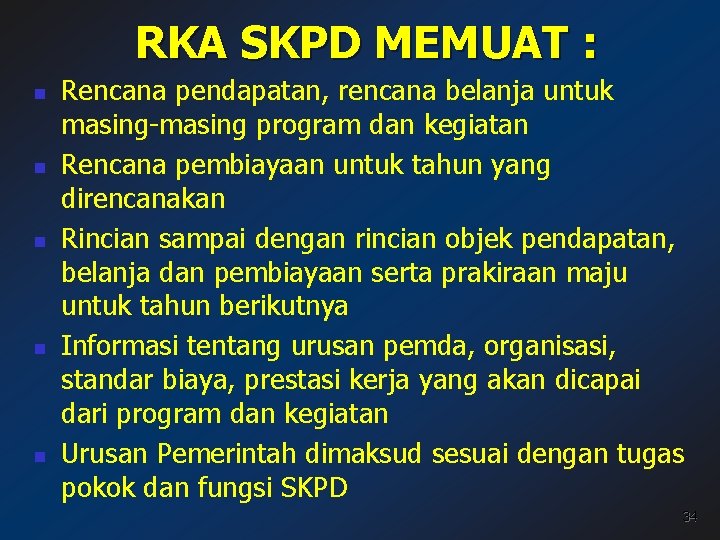 RKA SKPD MEMUAT :

• Rencana pendapatan, rencana belanja untuk masing-masing program dan kegiatan
• Rencana pembiayaan untuk tahun yang direncanakan
• Rincian sampai dengan rincian objek pendapatan, belanja dan pembiayaan serta prakiraan maju untuk tahun berikutnya
• Informasi tentang urusan pemda, organisasi, standar biaya, prestasi kerja yang akan dicapai dari program dan kegiatan
• Urusan Pemerintah dimaksud sesuai dengan tugas pokok dan fungsi SKPD

34